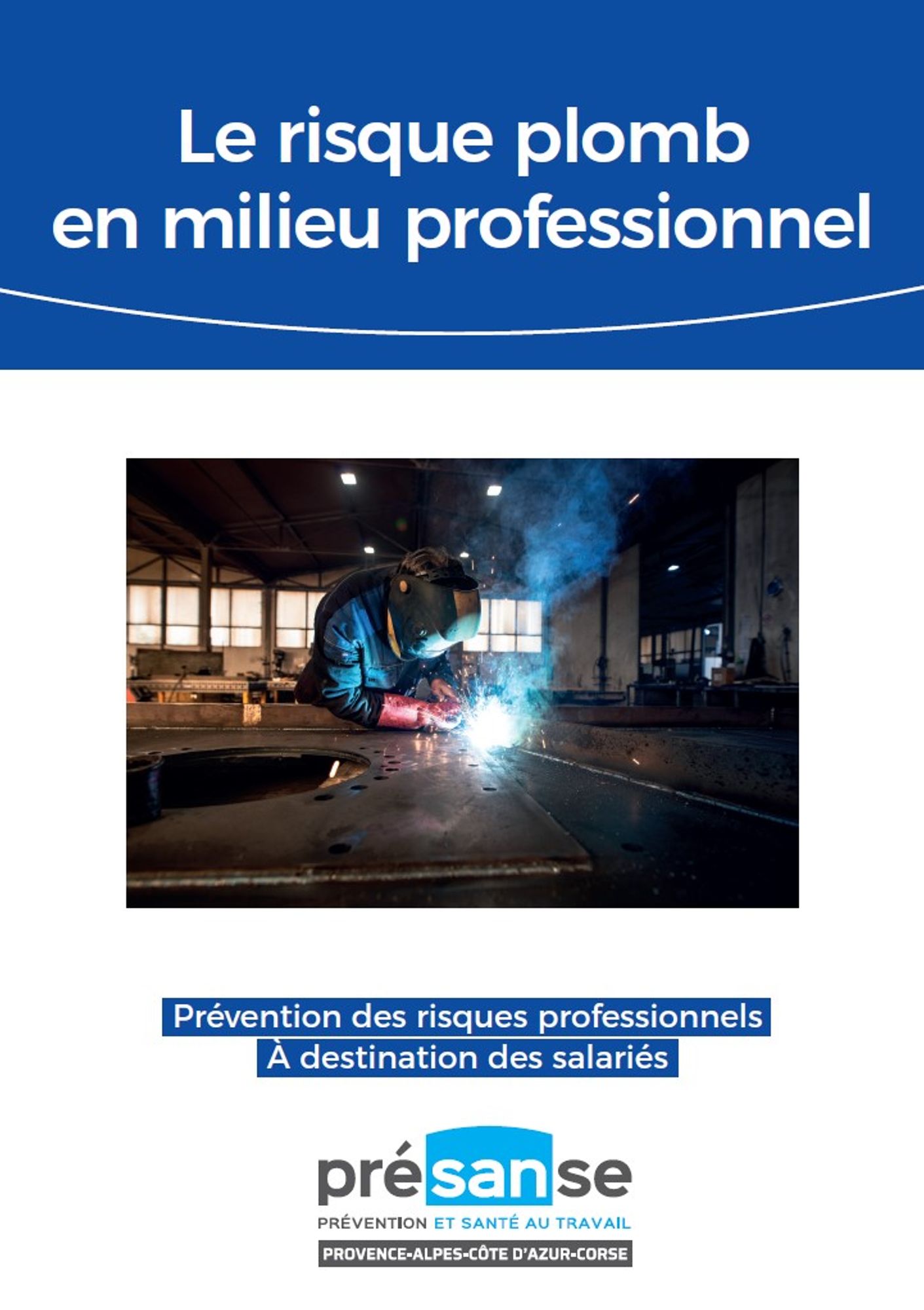 Le risque plomb en milieu professionnel

Prévention des risques professionnels
À destination des salariés

présanse
PRÉVENTION ET SANTÉ AU TRAVAIL
PROVENCE-ALPES-CÔTE D'AZUR-CORSE